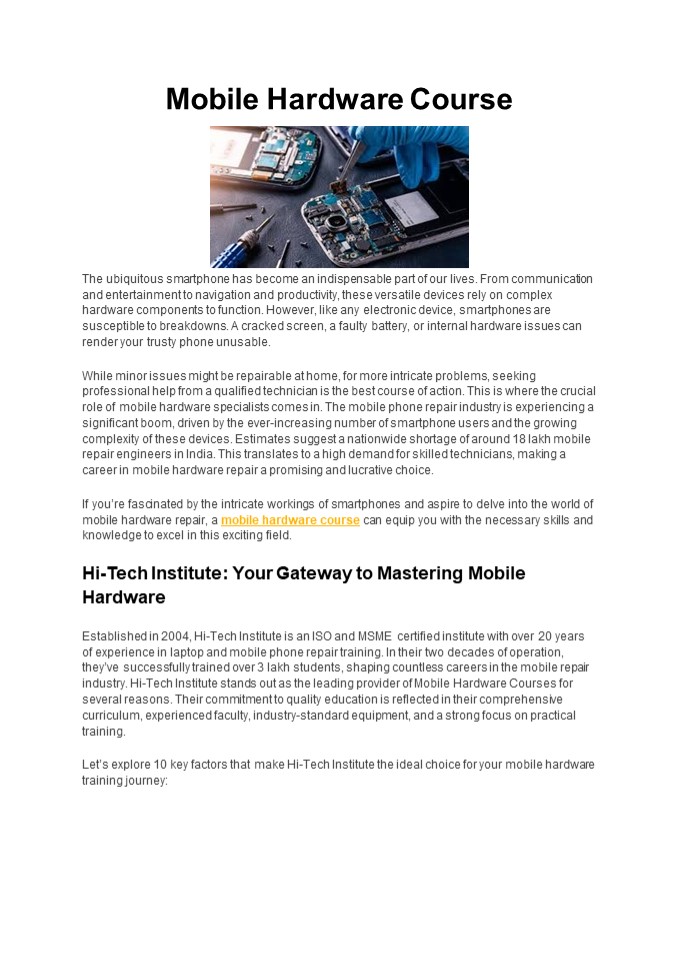 Mobile Hardware Course

The ubiquitous smartphone has become an indispensable part of our lives. From communication and entertainment to navigation and productivity, these versatile devices rely on complex hardware components to function. However, like any electronic device, smartphones are susceptible to breakdowns. A cracked screen, a faulty battery, or internal hardware issues can render your trusty phone unusable.

While minor issues might be repairable at home, for more intricate problems, seeking professional help from a qualified technician is the best course of action. This is where the crucial role of mobile hardware specialists comes in. The mobile phone repair industry is experiencing a significant boom, driven by the ever-increasing number of smartphone users and the growing complexity of these devices. Estimates suggest a nationwide shortage of around 18 lakh mobile repair engineers in India. This translates to a high demand for skilled technicians, making a career in mobile hardware repair a promising and lucrative choice.

If you're fascinated by the intricate workings of smartphones and aspire to delve into the world of mobile hardware repair, a mobile hardware course can equip you with the necessary skills and knowledge to excel in this exciting field.

Hi-Tech Institute: Your Gateway to Mastering Mobile Hardware

Established in 2004, Hi-Tech Institute is an ISO and MSME certified institute with over 20 years of experience in laptop and mobile phone repair training. In their two decades of operation, they've successfully trained over 3 lakh students, shaping countless careers in the mobile repair industry. Hi-Tech Institute stands out as the leading provider of Mobile Hardware Courses for several reasons. Their commitment to quality education is reflected in their comprehensive curriculum, experienced faculty, industry-standard equipment, and a strong focus on practical training.

Let's explore 10 key factors that make Hi-Tech Institute the ideal choice for your mobile hardware training journey: